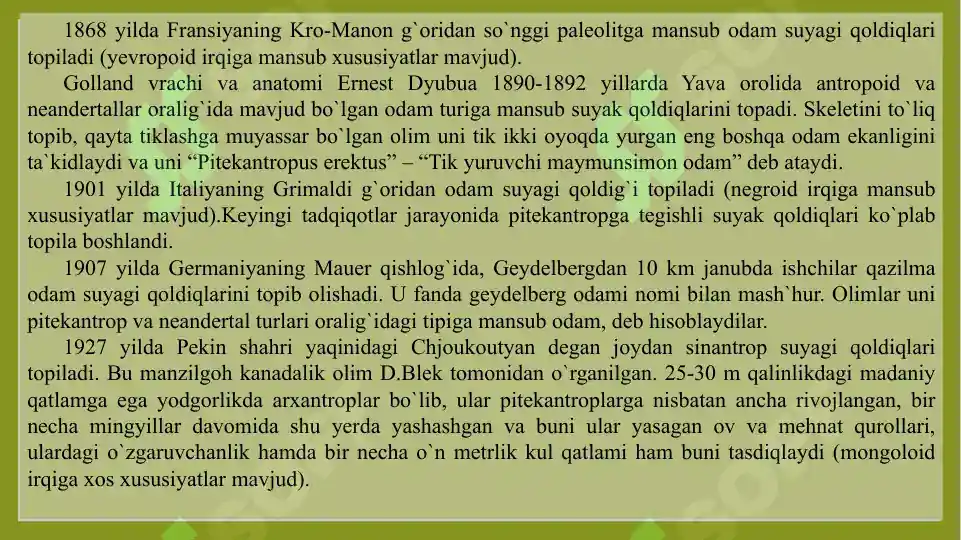 1868 yilda Fransiyaning Kro-Manon g`oridan so`nggi paleolitga mansub odam suyagi qoldiqlari topiladi (yevropoid irqiga mansub xususiyatlar mavjud).

Golland vrachi va anatomi Ernest Dyubua 1890-1892 yillarda Yava orolida antropoid va neandertallar oralig`ida mavjud bo`lgan odam turiga mansub suyak qoldiqlarini topadi. Skeletini to`liq topib, qayta tiklashga muyassar bo`lgan olim uni tik ikki oyoqda yurgan eng boshqa odam ekanligini ta`kidlaydi va uni “Pitekantropus erektus” – “Tik yuruvchi maymunsimon odam” deb ataydi.

1901 yilda Italiyaning Grimaldi g`oridan odam suyagi qoldig`i topiladi (negroid irqiga mansub xususiyatlar mavjud).Keyingi tadqiqotlar jarayonida pitekantropga tegishli suyak qoldiqlari ko`plab topila boshlandi.

1907 yilda Germaniyaning Mauer qishlog`ida, Geydelbergdan 10 km janubda ishchilar qazilma odam suyagi qoldiqlarini topib olishadi. U fanda geydelberg odami nomi bilan mash`hur. Olimlar uni pitekantrop va neandertal turlari oralig`idagi tipiga mansub odam, deb hisoblaydilar.

1927 yilda Pekin shahri yaqinidagi Chjoukoutyan degan joydan sinantrop suyagi qoldiqlari topiladi. Bu manzilgoh kanadalik olim D.Blek tomonidan o`rganilgan. 25-30 m qalinlikdagi madaniy qatlamga ega yodgorlikda arxantroplar bo`lib, ular pitekantroplarga nisbatan ancha rivojlangan, bir necha mingyillar davomida shu yerda yashashgan va buni ular yasagan ov va mehnat qurollari, ulardagi o`zgaruvchanlik hamda bir necha o`n metrlik kul qatlami ham buni tasdiqlaydi (mongoloid irqiga xos xususiyatlar mavjud).